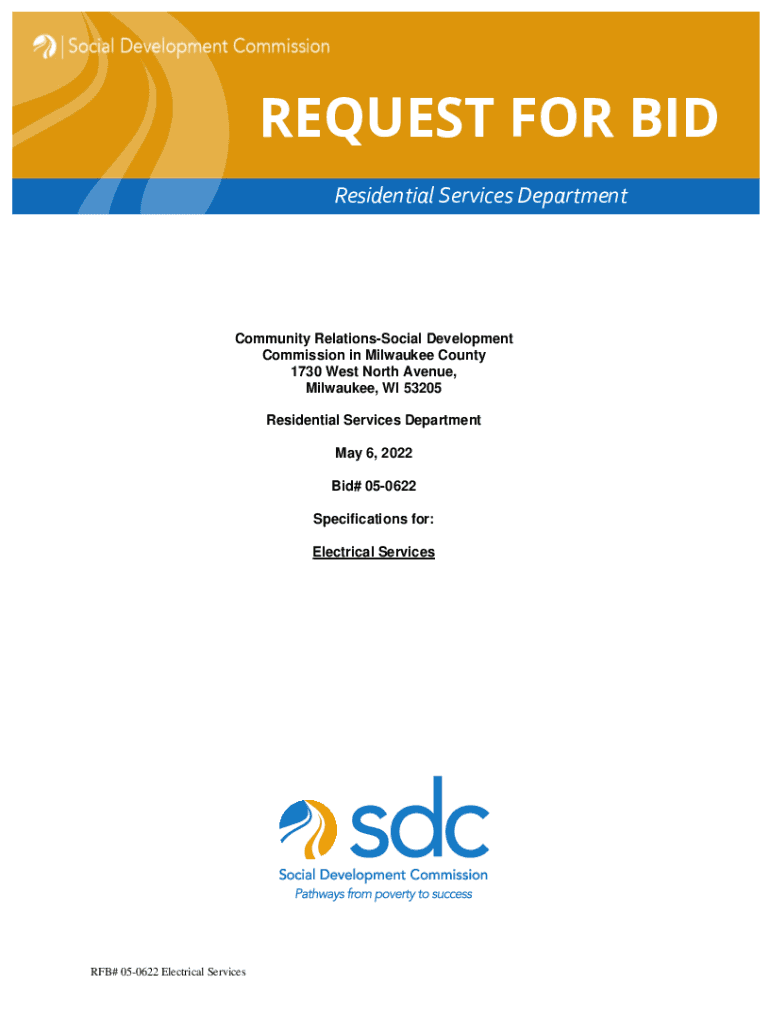 Social Development Commission

REQUEST FOR BID

Residential Services Department

Community Relations-Social Development
Commission in Milwaukee County
1730 West North Avenue,
Milwaukee, WI 53205

Residential Services Department

May 6, 2022

Bid# 05-0622

Specifications for:

Electrical Services

sdc
Social Development Commission
Pathways from poverty to success

RFB# 05-0622 Electrical Services